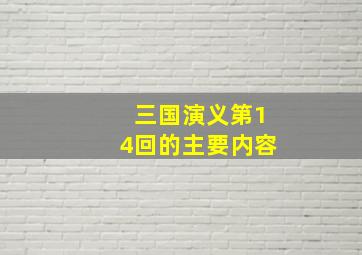 三国演义第14回的主要内容